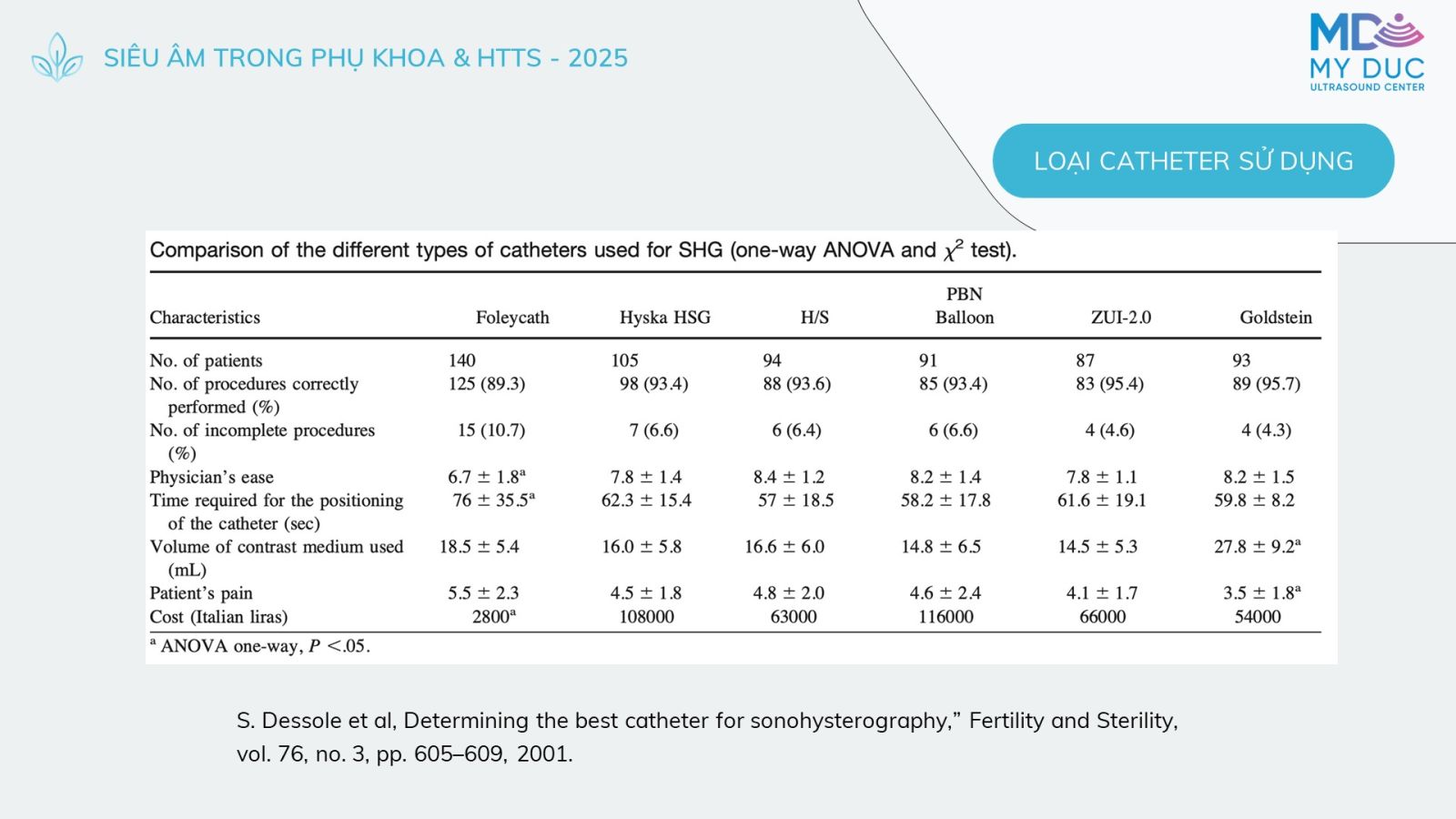 SIÊU ÂM TRONG PHỤ KHOA & HTTS - 2025

MD
MY DUC
ULTRASOUND CENTER

LOẠI CATHETER SỬ DỤNG

Comparison of the different types of catheters used for SHG (one-way ANOVA and $\chi^2$ test).

| Characteristics | Foleycath | Hyska HSG | H/S | PBN Balloon | ZUI-2.0 | Goldstein |
|---|---|---|---|---|---|---|
| No. of patients | 140 | 105 | 94 | 91 | 87 | 93 |
| No. of procedures correctly performed (%) | 125 (89.3) | 98 (93.4) | 88 (93.6) | 85 (93.4) | 83 (95.4) | 89 (95.7) |
| No. of incomplete procedures (%) | 15 (10.7) | 7 (6.6) | 6 (6.4) | 6 (6.6) | 4 (4.6) | 4 (4.3) |
| Physician's ease | $6.7 \pm 1.8^a$ | $7.8 \pm 1.4$ | $8.4 \pm 1.2$ | $8.2 \pm 1.4$ | $7.8 \pm 1.1$ | $8.2 \pm 1.5$ |
| Time required for the positioning of the catheter (sec) | $76 \pm 35.5^a$ | $62.3 \pm 15.4$ | $57 \pm 18.5$ | $58.2 \pm 17.8$ | $61.6 \pm 19.1$ | $59.8 \pm 8.2$ |
| Volume of contrast medium used (mL) | $18.5 \pm 5.4$ | $16.0 \pm 5.8$ | $16.6 \pm 6.0$ | $14.8 \pm 6.5$ | $14.5 \pm 5.3$ | $27.8 \pm 9.2^a$ |
| Patient's pain | $5.5 \pm 2.3$ | $4.5 \pm 1.8$ | $4.8 \pm 2.0$ | $4.6 \pm 2.4$ | $4.1 \pm 1.7$ | $3.5 \pm 1.8^a$ |
| Cost (Italian liras) | $2800^a$ | 108000 | 63000 | 116000 | 66000 | 54000 |

$^a$ ANOVA one-way, $P < .05$.

S. Dessole et al, Determining the best catheter for sonohysterography," Fertility and Sterility, vol. 76, no. 3, pp. 605–609, 2001.